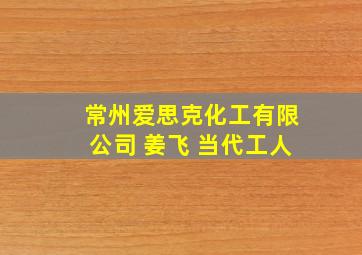 常州爱思克化工有限公司 姜飞 当代工人